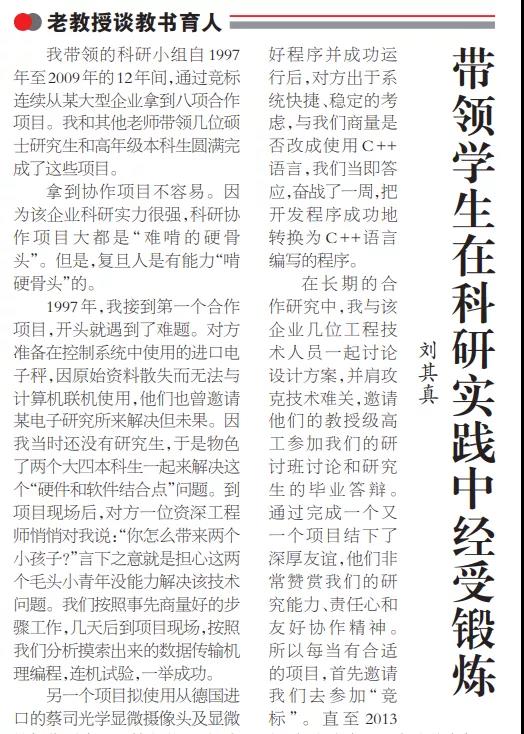 老教授谈教书育人

带领学生在科研实践中经受锻炼

刘其真

我带领的科研小组自1997年至2009年的12年间，通过竞标连续从某大型企业拿到八项合作项目。我和其他老师带领几位硕士研究生和高年级本科生圆满完成了这些项目。

拿到协作项目不容易。因为该企业科研实力很强，科研协作项目大都是“难啃的硬骨头”。但是，复旦人是有能力“啃硬骨头”的。

1997年，我接到第一个合作项目，开头就遇到了难题。对方准备在控制系统中使用的进口电子秤，因原始资料散失而无法与计算机联机使用，他们也曾邀请某电子研究所来解决但未果。因我当时还没有研究生，于是物色了两个大四本科生一起来解决这个“硬件和软件结合点”问题。到项目现场后，对方一位资深工程师悄悄对我说：“你怎么带来两个小孩子？”言下之意就是担心这两个毛头小青年没能力解决该技术问题。我们按照事先商量好的步骤工作，几天后到项目现场，按照我们分析摸索出来的数据传输机理编程，连机试验，一举成功。

另一个项目拟使用从德国进口的蔡司光学显微摄像头及显微

好程序并成功运行后，对方出于系统快捷、稳定的考虑，与我们商量是否改成使用C++语言，我们当即答应，奋战了一周，把开发程序成功地转换为C++语言编写的程序。

在长期的合作研究中，我与该企业几位工程技术人员一起讨论设计方案，并肩攻克技术难关，邀请他们的教授级高工参加我们的研讨班讨论和研究生的毕业答辩。通过完成一个又一个项目结下了深厚友谊，他们非常赞赏我们的研究能力、责任心和友好协作精神。所以每当有合适的项目，首先邀请我们去参加“竞标”。直至2013